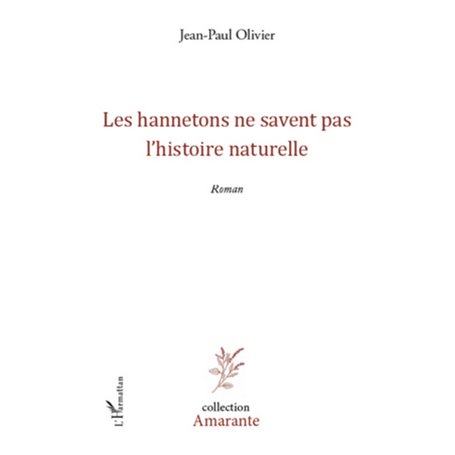 Jean-Paul Olivier

Les hannetons ne savent pas l'histoire naturelle

Roman

L'Harmattan

collection
Amarante